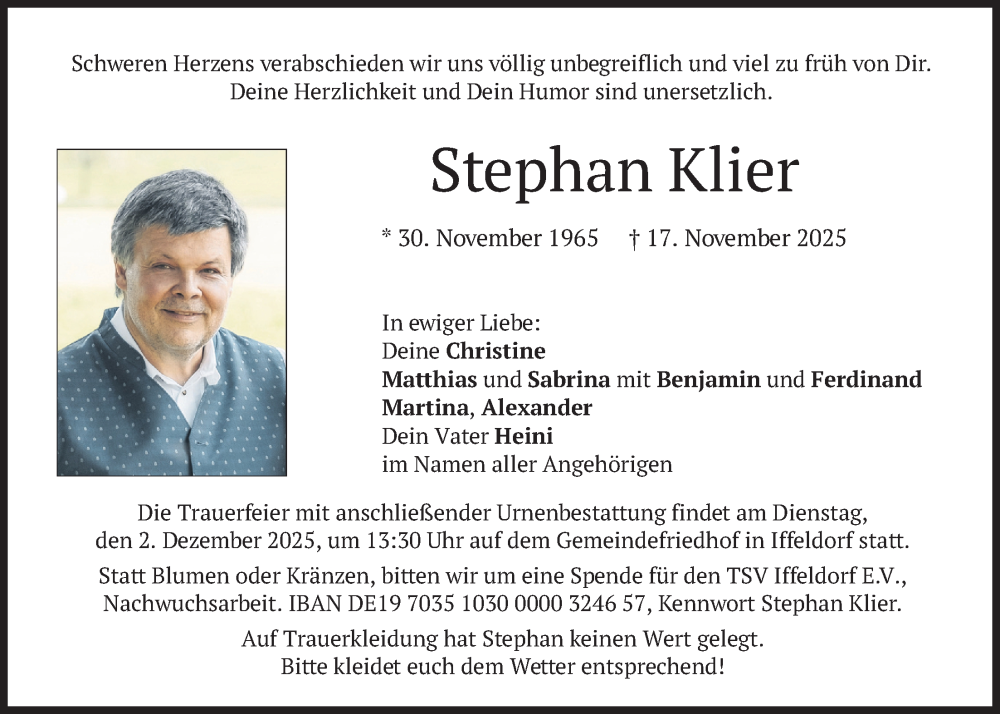 Schweren Herzens verabschieden wir uns völlig unbegreiflich und viel zu früh von Dir.
Deine Herzlichkeit und Dein Humor sind unersetzlich.

Stephan Klier

* 30. November 1965 † 17. November 2025

In ewiger Liebe:
Deine Christine
Matthias und Sabrina mit Benjamin und Ferdinand
Martina, Alexander
Dein Vater Heini
im Namen aller Angehörigen

Die Trauerfeier mit anschließender Urnenbestattung findet am Dienstag, den 2. Dezember 2025, um 13:30 Uhr auf dem Gemeindefriedhof in Iffeldorf statt.

Statt Blumen oder Kränzen, bitten wir um eine Spende für den TSV Iffeldorf E.V., Nachwuchsarbeit. IBAN DE19 7035 1030 0000 3246 57, Kennwort Stephan Klier.

Auf Trauerkleidung hat Stephan keinen Wert gelegt.
Bitte kleidet euch dem Wetter entsprechend!